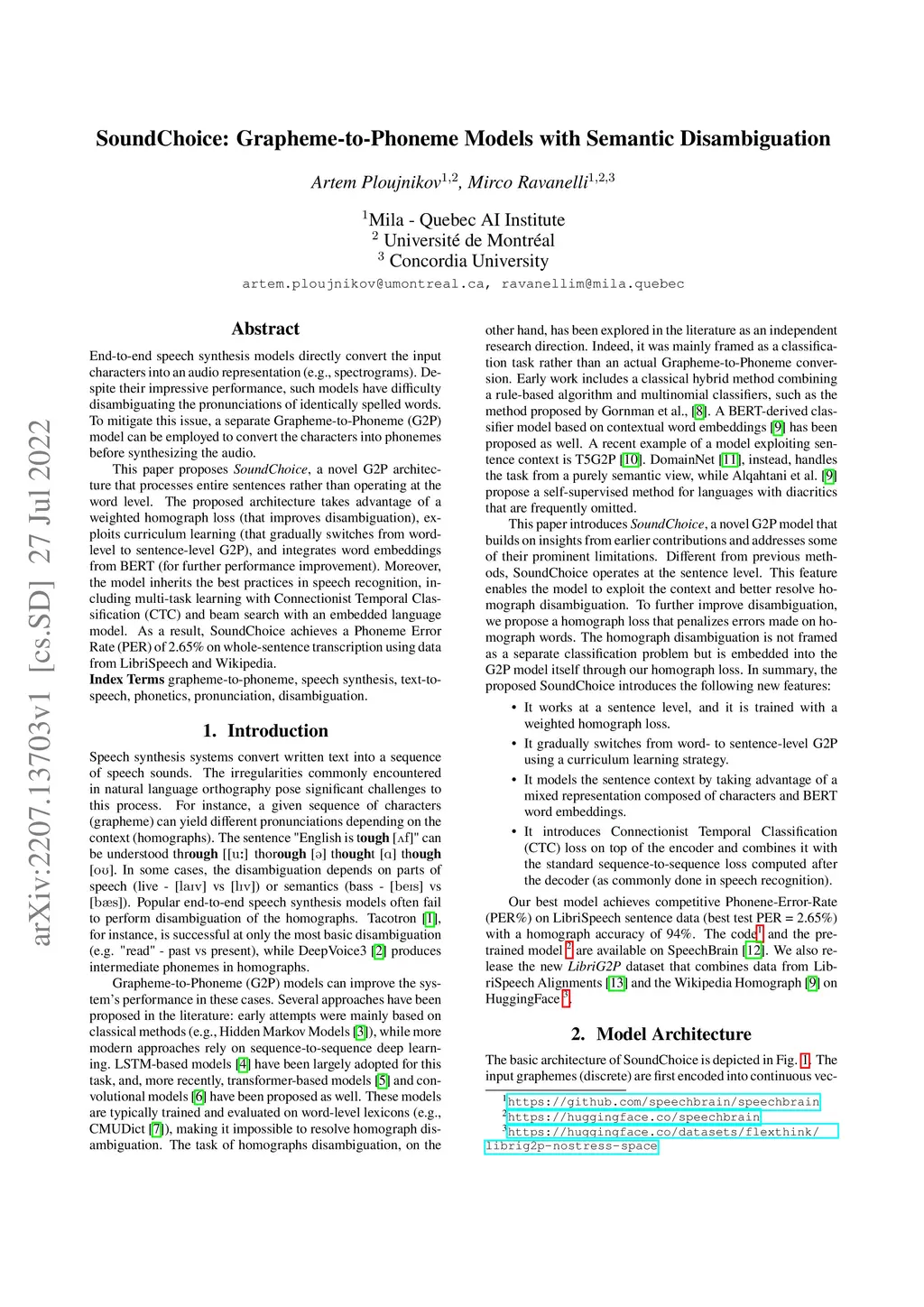 arXiv:2207.13703v1 [cs.SD] 27 Jul 2022

SoundChoice: Grapheme-to-Phoneme Models with Semantic Disambiguation

Artem Ploujnikov$^{1,2}$, Mirco Ravanelli$^{1,2,3}$

$^1$Mila - Quebec AI Institute
$^2$ Université de Montréal
$^3$ Concordia University

artem.ploujnikov@umontreal.ca, ravanellim@mila.quebec

Abstract

End-to-end speech synthesis models directly convert the input characters into an audio representation (e.g., spectrograms). Despite their impressive performance, such models have difficulty disambiguating the pronunciations of identically spelled words. To mitigate this issue, a separate Grapheme-to-Phoneme (G2P) model can be employed to convert the characters into phonemes before synthesizing the audio.

This paper proposes SoundChoice, a novel G2P architecture that processes entire sentences rather than operating at the word level. The proposed architecture takes advantage of a weighted homograph loss (that improves disambiguation), exploits curriculum learning (that gradually switches from word-level to sentence-level G2P), and integrates word embeddings from BERT (for further performance improvement). Moreover, the model inherits the best practices in speech recognition, including multi-task learning with Connectionist Temporal Classification (CTC) and beam search with an embedded language model. As a result, SoundChoice achieves a Phoneme Error Rate (PER) of 2.65% on whole-sentence transcription using data from LibriSpeech and Wikipedia.
Index Terms grapheme-to-phoneme, speech synthesis, text-to-speech, phonetics, pronunciation, disambiguation.

1. Introduction

Speech synthesis systems convert written text into a sequence of speech sounds. The irregularities commonly encountered in natural language orthography pose significant challenges to this process. For instance, a given sequence of characters (grapheme) can yield different pronunciations depending on the context (homographs). The sentence "English is tough [ʌf]" can be understood through [[uː] thorough [ə] thought [ɑ] though [oʊ]. In some cases, the disambiguation depends on parts of speech (live - [laɪv] vs [lɪv]) or semantics (bass - [beɪs] vs [bæs]). Popular end-to-end speech synthesis models often fail to perform disambiguation of the homographs. Tacotron [1], for instance, is successful at only the most basic disambiguation (e.g. "read" - past vs present), while DeepVoice3 [2] produces intermediate phonemes in homographs.

Grapheme-to-Phoneme (G2P) models can improve the system's performance in these cases. Several approaches have been proposed in the literature: early attempts were mainly based on classical methods (e.g., Hidden Markov Models [3]), while more modern approaches rely on sequence-to-sequence deep learning. LSTM-based models [4] have been largely adopted for this task, and, more recently, transformer-based models [5] and convolutional models [6] have been proposed as well. These models are typically trained and evaluated on word-level lexicons (e.g., CMUDict [7]), making it impossible to resolve homograph disambiguation. The task of homographs disambiguation, on the other hand, has been explored in the literature as an independent research direction. Indeed, it was mainly framed as a classification task rather than an actual Grapheme-to-Phoneme conversion. Early work includes a classical hybrid method combining a rule-based algorithm and multinomial classifiers, such as the method proposed by Gornman et al., [8]. A BERT-derived classifier model based on contextual word embeddings [9] has been proposed as well. A recent example of a model exploiting sentence context is T5G2P [10]. DomainNet [11], instead, handles the task from a purely semantic view, while Alqahtani et al. [9] propose a self-supervised method for languages with diacritics that are frequently omitted.

This paper introduces SoundChoice, a novel G2P model that builds on insights from earlier contributions and addresses some of their prominent limitations. Different from previous methods, SoundChoice operates at the sentence level. This feature enables the model to exploit the context and better resolve homograph disambiguation. To further improve disambiguation, we propose a homograph loss that penalizes errors made on homograph words. The homograph disambiguation is not framed as a separate classification problem but is embedded into the G2P model itself through our homograph loss. In summary, the proposed SoundChoice introduces the following new features:

• It works at a sentence level, and it is trained with a weighted homograph loss.
• It gradually switches from word- to sentence-level G2P using a curriculum learning strategy.
• It models the sentence context by taking advantage of a mixed representation composed of characters and BERT word embeddings.
• It introduces Connectionist Temporal Classification (CTC) loss on top of the encoder and combines it with the standard sequence-to-sequence loss computed after the decoder (as commonly done in speech recognition).

Our best model achieves competitive Phonene-Error-Rate (PER%) on LibriSpeech sentence data (best test PER = 2.65%) with a homograph accuracy of 94%. The code$^1$ and the pretrained model $^2$ are available on SpeechBrain [12]. We also release the new LibriG2P dataset that combines data from LibriSpeech Alignments [13] and the Wikipedia Homograph [9] on HuggingFace $^3$.

2. Model Architecture

The basic architecture of SoundChoice is depicted in Fig. 1. The input graphemes (discrete) are first encoded into continuous vec-

$^1$https://github.com/speechbrain/speechbrain
$^2$https://huggingface.co/speechbrain
$^3$https://huggingface.co/datasets/flexthink/librig2p-nostress-space